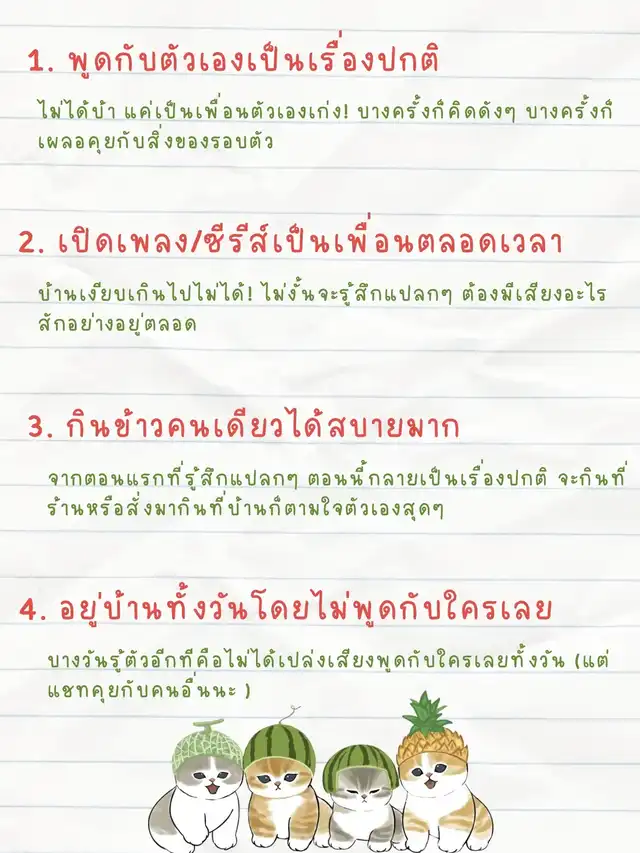 1. พูดกับตัวเองเป็นเรื่องปกติ

ไม่ได้บ้า แค่เป็นเพื่อนตัวเองเก่ง! บางครั้งก็คิดดังๆ บางครั้งก็เผลอคุยกับสิ่งของรอบตัว

2. เปิดเพลง/ซีรีส์เป็นเพื่อนตลอดเวลา

บ้านเงียบเกินไปไม่ได้! ไม่งั้นจะรู้สึกแปลกๆ ต้องมีเสียงอะไรสักอย่างอยู่ตลอด

3. กินข้าวคนเดียวได้สบายมาก

จากตอนแรกที่รู้สึกแปลกๆ ตอนนี้กลายเป็นเรื่องปกติ จะกินที่ร้านหรือสั่งมากินที่บ้านก็ตามใจตัวเองสุดๆ

4. อยู่บ้านทั้งวันโดยไม่พูดกับใครเลย

บางวันรู้ตัวอีกทีคือไม่ได้เปล่งเสียงพูดกับใครเลยทั้งวัน (แต่แชทคุยกับคนอื่นนะ )